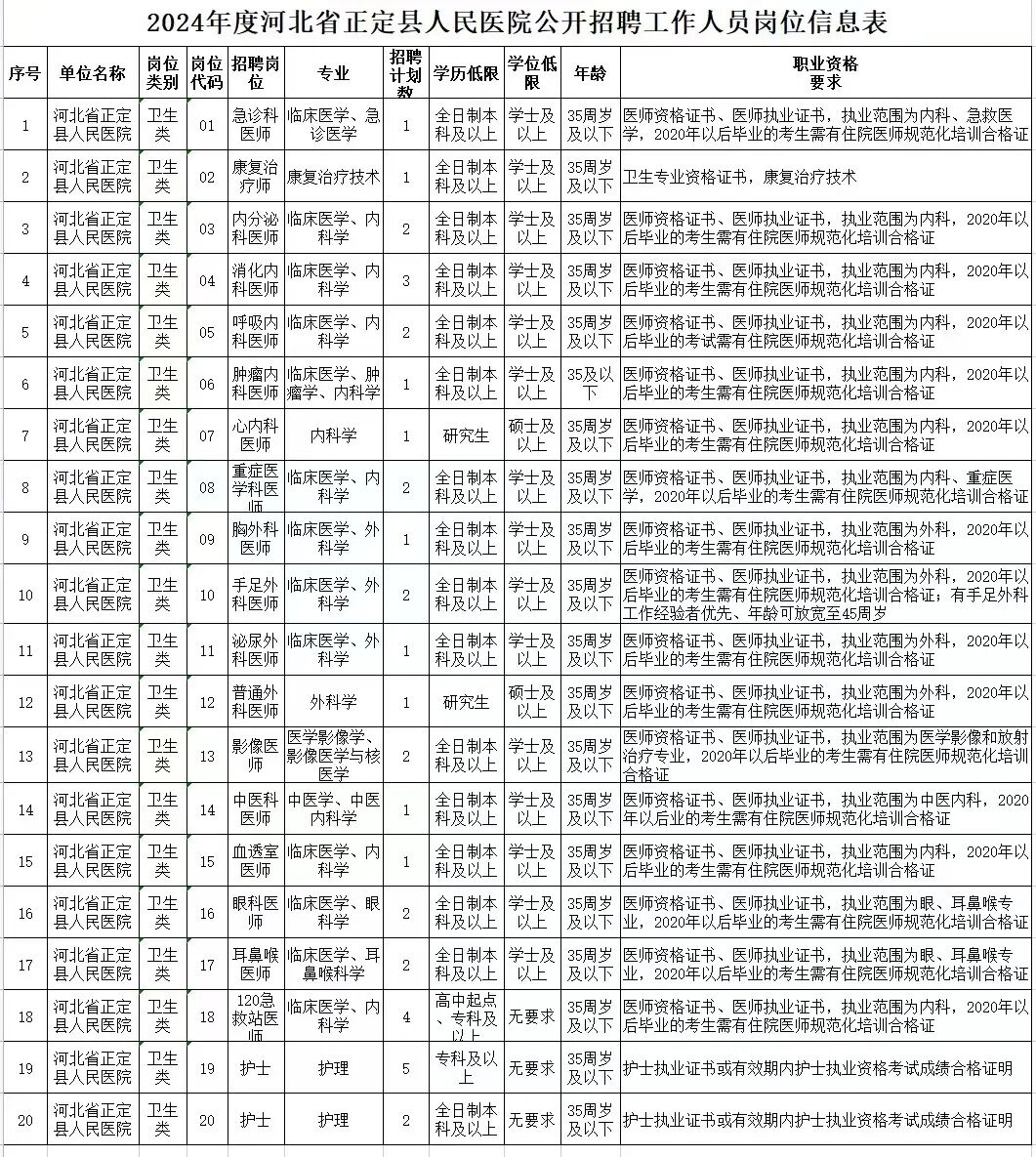 2024年度河北省正定县人民医院公开招聘工作人员岗位信息表

| 序号 | 单位名称 | 岗位类别 | 岗位代码 | 招聘岗位 | 专业 | 招聘计划数 | 学历低限 | 学位低限 | 年龄 | 职业资格要求 |
|---|---|---|---|---|---|---|---|---|---|---|
| 1 | 河北省正定县人民医院 | 卫生类 | 01 | 急诊科医师 | 临床医学、急诊医学 | 1 | 全日制本科及以上 | 学士及以上 | 35周岁及以下 | 医师资格证书、医师执业证书，执业范围为内科、急救医学，2020年以后毕业的考生需有住院医师规范化培训合格证 |
| 2 | 河北省正定县人民医院 | 卫生类 | 02 | 康复治疗师 | 康复治疗技术 | 1 | 全日制本科及以上 | 学士及以上 | 35周岁及以下 | 卫生专业资格证书，康复治疗技术 |
| 3 | 河北省正定县人民医院 | 卫生类 | 03 | 内分泌科医师 | 临床医学、内科学 | 2 | 全日制本科及以上 | 学士及以上 | 35周岁及以下 | 医师资格证书、医师执业证书，执业范围为内科，2020年以后毕业的考生需有住院医师规范化培训合格证 |
| 4 | 河北省正定县人民医院 | 卫生类 | 04 | 消化内科医师 | 临床医学、内科学 | 3 | 全日制本科及以上 | 学士及以上 | 35周岁及以下 | 医师资格证书、医师执业证书，执业范围为内科，2020年以后毕业的考生需有住院医师规范化培训合格证 |
| 5 | 河北省正定县人民医院 | 卫生类 | 05 | 呼吸内科医师 | 临床医学、内科学 | 2 | 全日制本科及以上 | 学士及以上 | 35周岁及以下 | 医师资格证书、医师执业证书，执业范围为内科，2020年以后毕业的考试需有住院医师规范化培训合格证 |
| 6 | 河北省正定县人民医院 | 卫生类 | 06 | 肿瘤内科医师 | 临床医学、肿瘤学、内科学 | 1 | 全日制本科及以上 | 学士及以上 | 35及以下 | 医师资格证书、医师执业证书，执业范围为内科，2020年以后毕业的考生需有住院医师规范化培训合格证 |
| 7 | 河北省正定县人民医院 | 卫生类 | 07 | 心内科医师 | 内科学 | 1 | 研究生 | 硕士及以上 | 35周岁及以下 | 医师资格证书、医师执业证书，执业范围为内科，2020年以后毕业的考生需有住院医师规范化培训合格证 |
| 8 | 河北省正定县人民医院 | 卫生类 | 08 | 重症医学科医师 | 临床医学、内科学 | 2 | 全日制本科及以上 | 学士及以上 | 35周岁及以下 | 医师资格证书、医师执业证书，执业范围为内科、重症医学，2020年以后毕业的考生需有住院医师规范化培训合格证 |
| 9 | 河北省正定县人民医院 | 卫生类 | 09 | 胸外科医师 | 临床医学、外科学 | 1 | 全日制本科及以上 | 学士及以上 | 35周岁及以下 | 医师资格证书、医师执业证书，执业范围为外科，2020年以后毕业的考生需有住院医师规范化培训合格证 |
| 10 | 河北省正定县人民医院 | 卫生类 | 10 | 手足外科医师 | 临床医学、外科学 | 2 | 全日制本科及以上 | 学士及以上 | 35周岁及以下 | 医师资格证书、医师执业证书，执业范围为外科，2020年以后毕业的考生需有住院医师规范化培训合格证；有手足外科工作经验者优先、年龄可放宽至45周岁 |
| 11 | 河北省正定县人民医院 | 卫生类 | 11 | 泌尿外科医师 | 临床医学、外科学 | 1 | 全日制本科及以上 | 学士及以上 | 35周岁及以下 | 医师资格证书、医师执业证书，执业范围为外科，2020年以后毕业的考生需有住院医师规范化培训合格证 |
| 12 | 河北省正定县人民医院 | 卫生类 | 12 | 普通外科医师 | 外科学 | 1 | 研究生 | 硕士及以上 | 35周岁及以下 | 医师资格证书、医师执业证书，执业范围为外科，2020年以后毕业的考生需有住院医师规范化培训合格证 |
| 13 | 河北省正定县人民医院 | 卫生类 | 13 | 影像医师 | 医学影像学、影像医学与核医学 | 2 | 全日制本科及以上 | 学士及以上 | 35周岁及以下 | 医师资格证书、医师执业证书，执业范围为医学影像和放射治疗专业，2020年以后毕业的考生需有住院医师规范化培训合格证 |
| 14 | 河北省正定县人民医院 | 卫生类 | 14 | 中医科医师 | 中医学、中医内科学 | 1 | 全日制本科及以上 | 学士及以上 | 35周岁及以下 | 医师资格证书、医师执业证书，执业范围为中医内科，2020年以后业的考生需有住院医师规范化培训合格证 |
| 15 | 河北省正定县人民医院 | 卫生类 | 15 | 血透室医师 | 临床医学、内科学 | 1 | 全日制本科及以上 | 学士及以上 | 35周岁及以下 | 医师资格证书、医师执业证书，执业范围为内科，2020年以后毕业的考生需有住院医师规范化培训合格证 |
| 16 | 河北省正定县人民医院 | 卫生类 | 16 | 眼科医师 | 临床医学、眼科学 | 2 | 全日制本科及以上 | 学士及以上 | 35周岁及以下 | 医师资格证书、医师执业证书，执业范围为眼、耳鼻喉专业，2020年以后毕业的考生需有住院医师规范化培训合格证 |
| 17 | 河北省正定县人民医院 | 卫生类 | 17 | 耳鼻喉医师 | 临床医学、耳鼻喉科学 | 2 | 全日制本科及以上 | 学士及以上 | 35周岁及以下 | 医师资格证书、医师执业证书，执业范围为眼、耳鼻喉专业，2020年以后毕业的考生需有住院医师规范化培训合格证 |
| 18 | 河北省正定县人民医院 | 卫生类 | 18 | 120急救站医师 | 临床医学、内科学 | 4 | 高中起点、专科及以上 | 无要求 | 35周岁及以下 | 医师资格证书、医师执业证书，执业范围为内科，2020年以后毕业的考生需有住院医师规范化培训合格证 |
| 19 | 河北省正定县人民医院 | 卫生类 | 19 | 护士 | 护理 | 5 | 专科及以上 | 无要求 | 35周岁及以下 | 护士执业证书或有效期内护士执业资格考试成绩合格证明 |
| 20 | 河北省正定县人民医院 | 卫生类 | 20 | 护士 | 护理 | 2 | 全日制本科及以上 | 无要求 | 35周岁及以下 | 护士执业证书或有效期内护士执业资格考试成绩合格证明 |